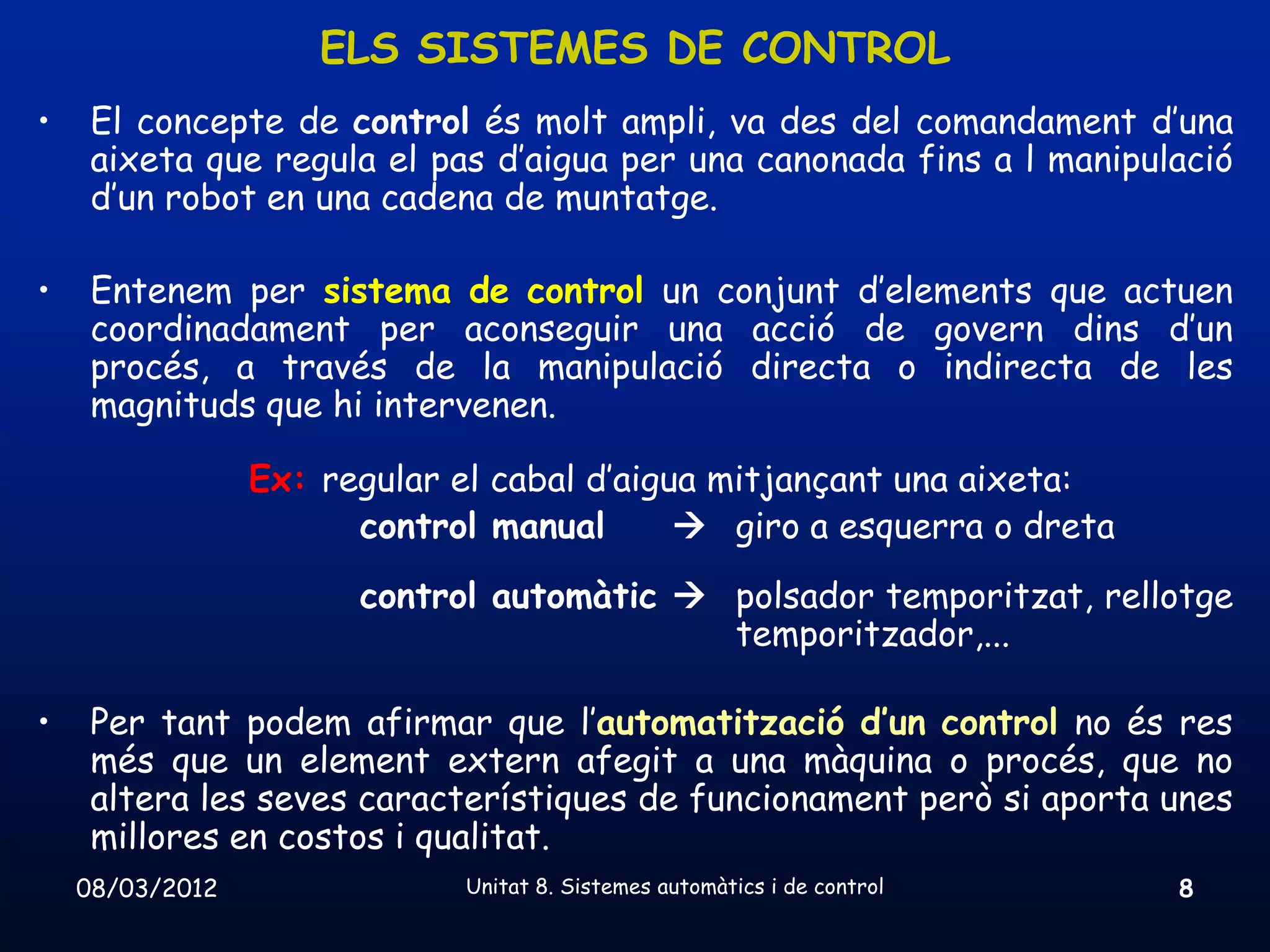 ELS SISTEMES DE CONTROL

• El concepte de control és molt ampli, va des del comandament d'una aixeta que regula el pas d'aigua per una canonada fins a l manipulació d'un robot en una cadena de muntatge.

• Entenem per sistema de control un conjunt d'elements que actuen coordinadament per aconseguir una acció de govern dins d'un procés, a través de la manipulació directa o indirecta de les magnituds que hi intervenen.

Ex: regular el cabal d'aigua mitjançant una aixeta:
control manual → giro a esquerra o dreta
control automàtic → polsador temporitzat, rellotge temporitzador,...

• Per tant podem afirmar que l'automatització d'un control no és res més que un element extern afegit a una màquina o procés, que no altera les seves característiques de funcionament però si aporta unes millores en costos i qualitat.

08/03/2012 Unitat 8. Sistemes automàtics i de control 8